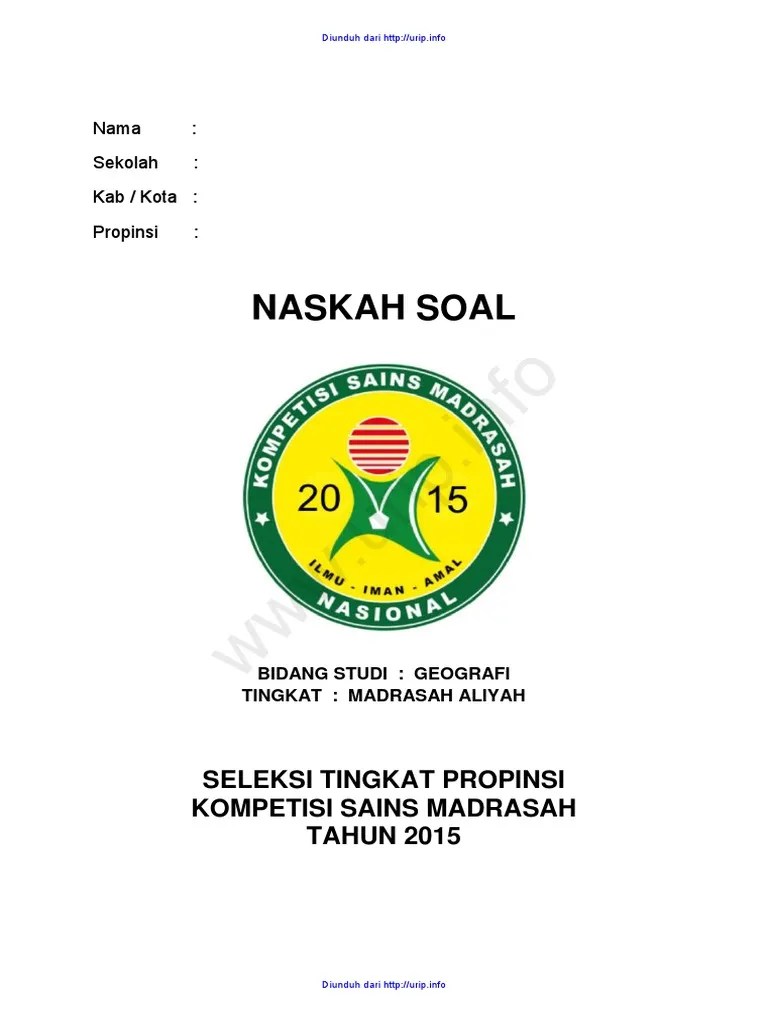 Diunduh dari http://urip.info

Nama :

Sekolah :

Kab / Kota :

Propinsi :

NASKAH SOAL

KOMPETISI SAINS MADRASAH

20 15

ILMU - IMAN - AMAL

NASIONAL

www.urip.info

BIDANG STUDI : GEOGRAFI
TINGKAT : MADRASAH ALIYAH

SELEKSI TINGKAT PROPINSI
KOMPETISI SAINS MADRASAH
TAHUN 2015

Diunduh dari http://urip.info